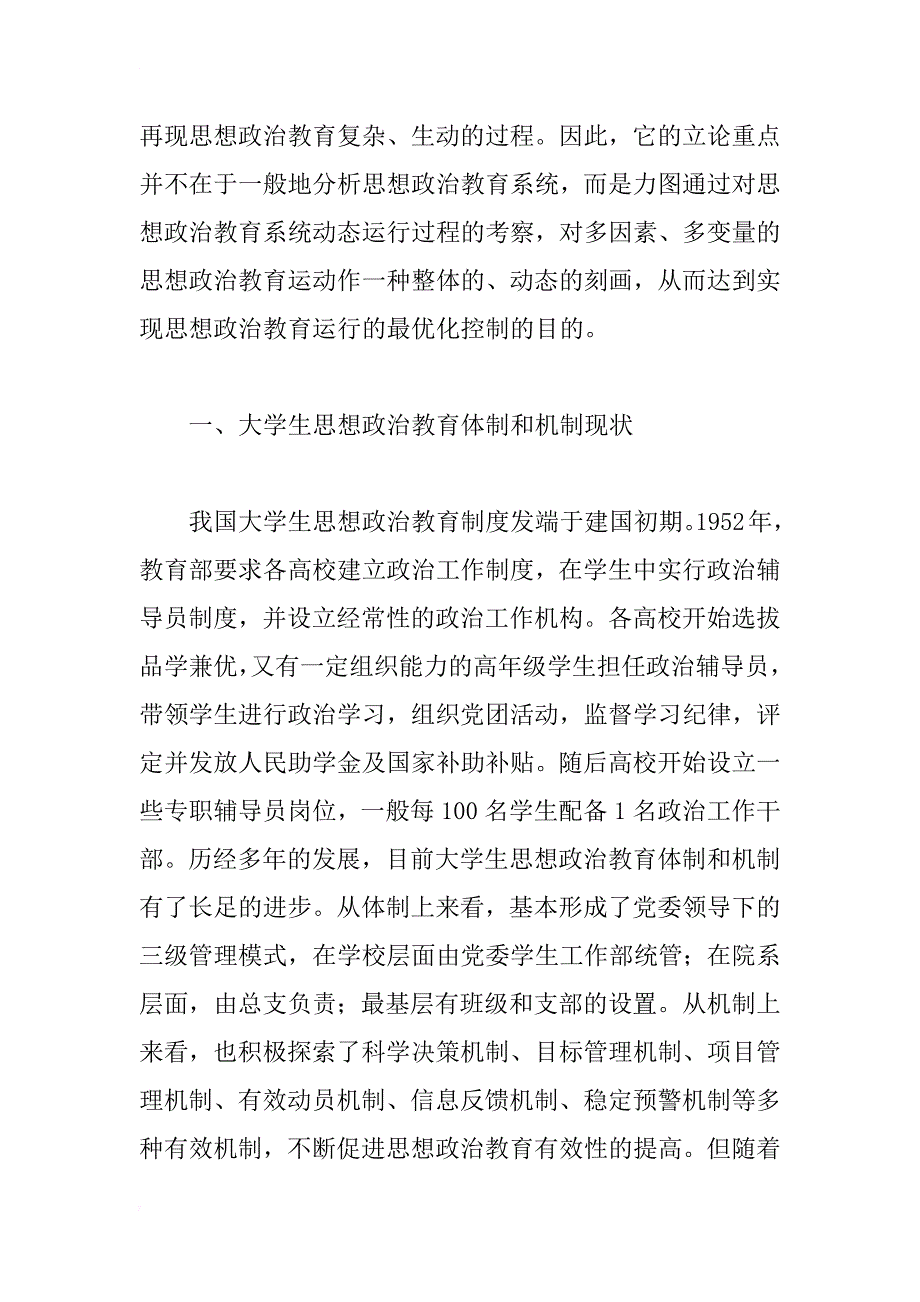 再现思想政治教育复杂、生动的过程。因此，它的立论重点并不在于一般地分析思想政治教育系统，而是力图通过对思想政治教育系统动态运行过程的考察，对多因素、多变量的思想政治教育运动作一种整体的、动态的刻画，从而达到实现思想政治教育运行的最优化控制的目的。

一、大学生思想政治教育体制和机制现状

我国大学生思想政治教育制度发端于建国初期。1952年，教育部要求各高校建立政治工作制度，在学生中实行政治辅导员制度，并设立经常性的政治工作机构。各高校开始选拔品学兼优，又有一定组织能力的高年级学生担任政治辅导员，带领学生进行政治学习，组织党团活动，监督学习纪律，评定并发放人民助学金及国家补助补贴。随后高校开始设立一些专职辅导员岗位，一般每100名学生配备1名政治工作干部。历经多年的发展，目前大学生思想政治教育体制和机制有了长足的进步。从体制上来看，基本形成了党委领导下的三级管理模式，在学校层面由党委学生工作部统管；在院系层面，由总支负责；最基层有班级和支部的设置。从机制上来看，也积极探索了科学决策机制、目标管理机制、项目管理机制、有效动员机制、信息反馈机制、稳定预警机制等多种有效机制，不断促进思想政治教育有效性的提高。但随着